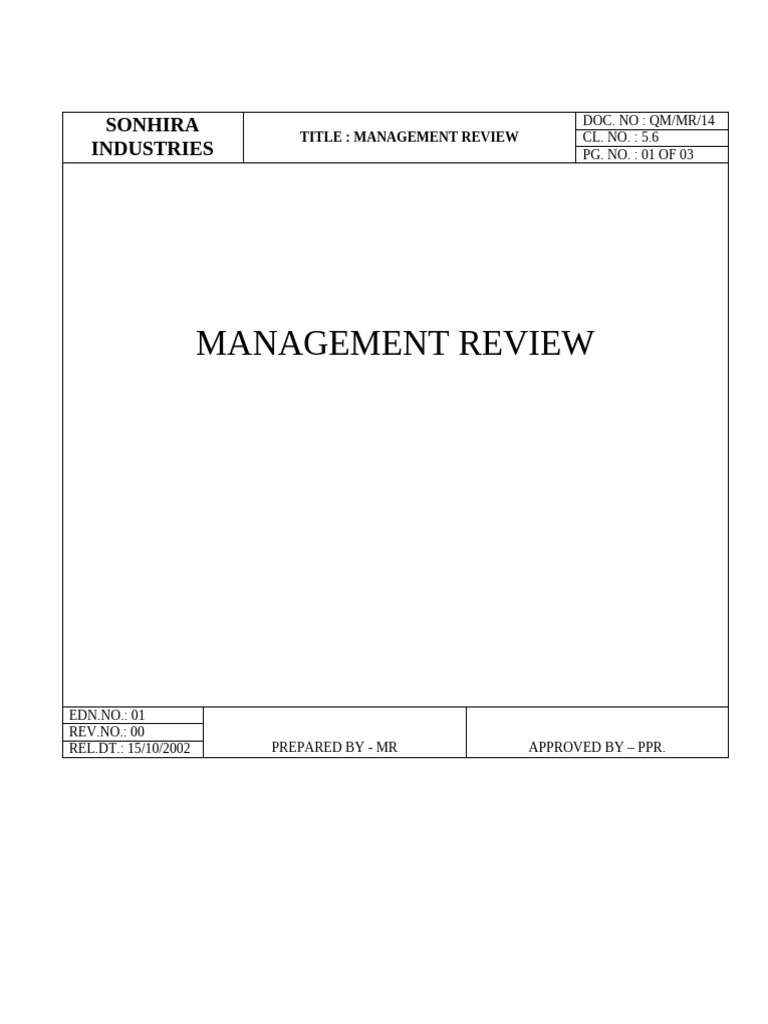 SONHIRA INDUSTRIES

TITLE : MANAGEMENT REVIEW

DOC. NO : QM/MR/14
CL. NO. : 5.6
PG. NO. : 01 OF 03

MANAGEMENT REVIEW

EDN.NO.: 01
REV.NO.: 00
REL.DT.: 15/10/2002

PREPARED BY - MR

APPROVED BY – PPR.